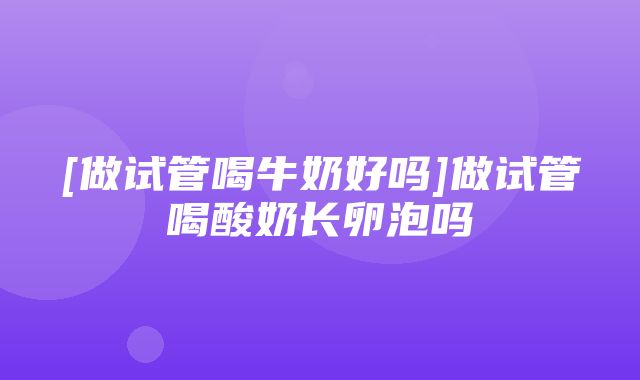 [做试管喝牛奶好吗]做试管喝酸奶长卵泡吗